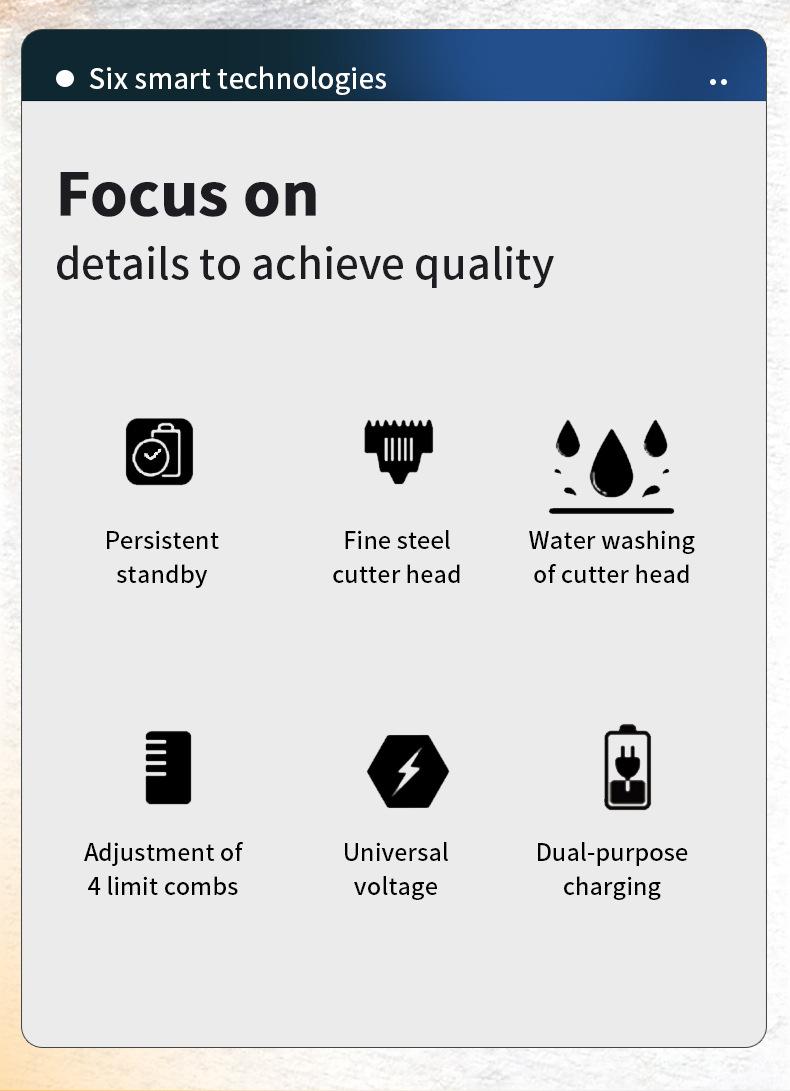 • Six smart technologies

Focus on
details to achieve quality

Persistent
standby

Fine steel
cutter head

Water washing
of cutter head

Adjustment of
4 limit combs

Universal
voltage

Dual-purpose
charging